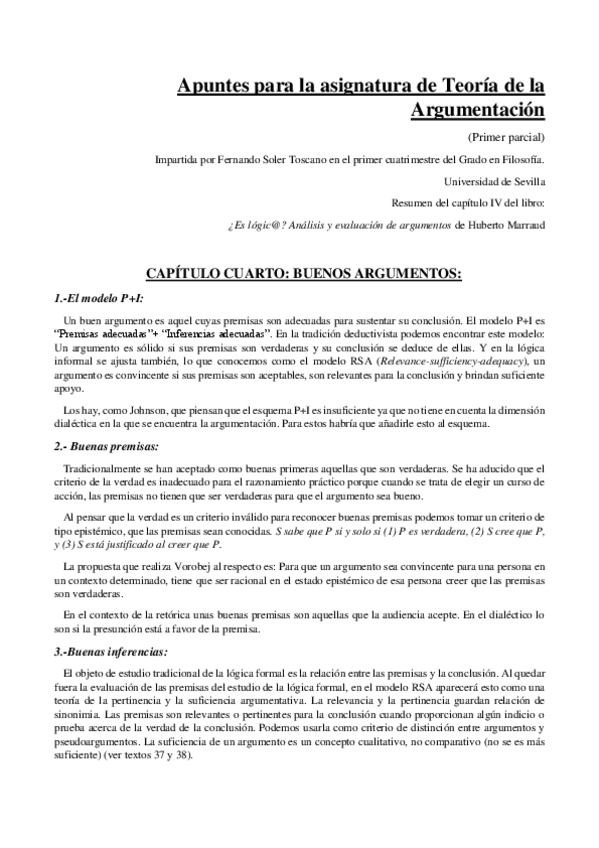 Apuntes para la asignatura de Teoría de la Argumentación

(Primer parcial)

Impartida por Fernando Soler Toscano en el primer cuatrimestre del Grado en Filosofía.

Universidad de Sevilla

Resumen del capítulo IV del libro:

¿Es lógic@? Análisis y evaluación de argumentos de Huberto Marraud

CAPÍTULO CUARTO: BUENOS ARGUMENTOS:

1.-El modelo P+I:

Un buen argumento es aquel cuyas premisas son adecuadas para sustentar su conclusión. El modelo P+I es "Premisas adecuadas"+ "Inferencias adecuadas". En la tradición deductivista podemos encontrar este modelo: Un argumento es sólido si sus premisas son verdaderas y su conclusión se deduce de ellas. Y en la lógica informal se ajusta también, lo que conocemos como el modelo RSA (Relevance-sufficiency-adequacy), un argumento es convincente si sus premisas son aceptables, son relevantes para la conclusión y brindan suficiente apoyo.

Los hay, como Johnson, que piensan que el esquema P+I es insuficiente ya que no tiene en cuenta la dimensión dialéctica en la que se encuentra la argumentación. Para estos habría que añadirle esto al esquema.

2.- Buenas premisas:

Tradicionalmente se han aceptado como buenas primeras aquellas que son verdaderas. Se ha aducido que el criterio de la verdad es inadecuado para el razonamiento práctico porque cuando se trata de elegir un curso de acción, las premisas no tienen que ser verdaderas para que el argumento sea bueno.

Al pensar que la verdad es un criterio inválido para reconocer buenas premisas podemos tomar un criterio de tipo epistémico, que las premisas sean conocidas. S sabe que P si y solo si (1) P es verdadera, (2) S cree que P, y (3) S está justificado al creer que P.

La propuesta que realiza Vorobej al respecto es: Para que un argumento sea convincente para una persona en un contexto determinado, tiene que ser racional en el estado epistémico de esa persona creer que las premisas son verdaderas.

En el contexto de la retórica unas buenas premisas son aquellas que la audiencia acepte. En el dialéctico lo son si la presunción está a favor de la premisa.

3.-Buenas inferencias:

El objeto de estudio tradicional de la lógica formal es la relación entre las premisas y la conclusión. Al quedar fuera la evaluación de las premisas del estudio de la lógica formal, en el modelo RSA aparecerá esto como una teoría de la pertinencia y la suficiencia argumentativa. La relevancia y la pertinencia guardan relación de sinonimia. Las premisas son relevantes o pertinentes para la conclusión cuando proporcionan algún indicio o prueba acerca de la verdad de la conclusión. Podemos usarla como criterio de distinción entre argumentos y pseudoargumentos. La suficiencia de un argumento es un concepto cualitativo, no comparativo (no se es más suficiente) (ver textos 37 y 38).